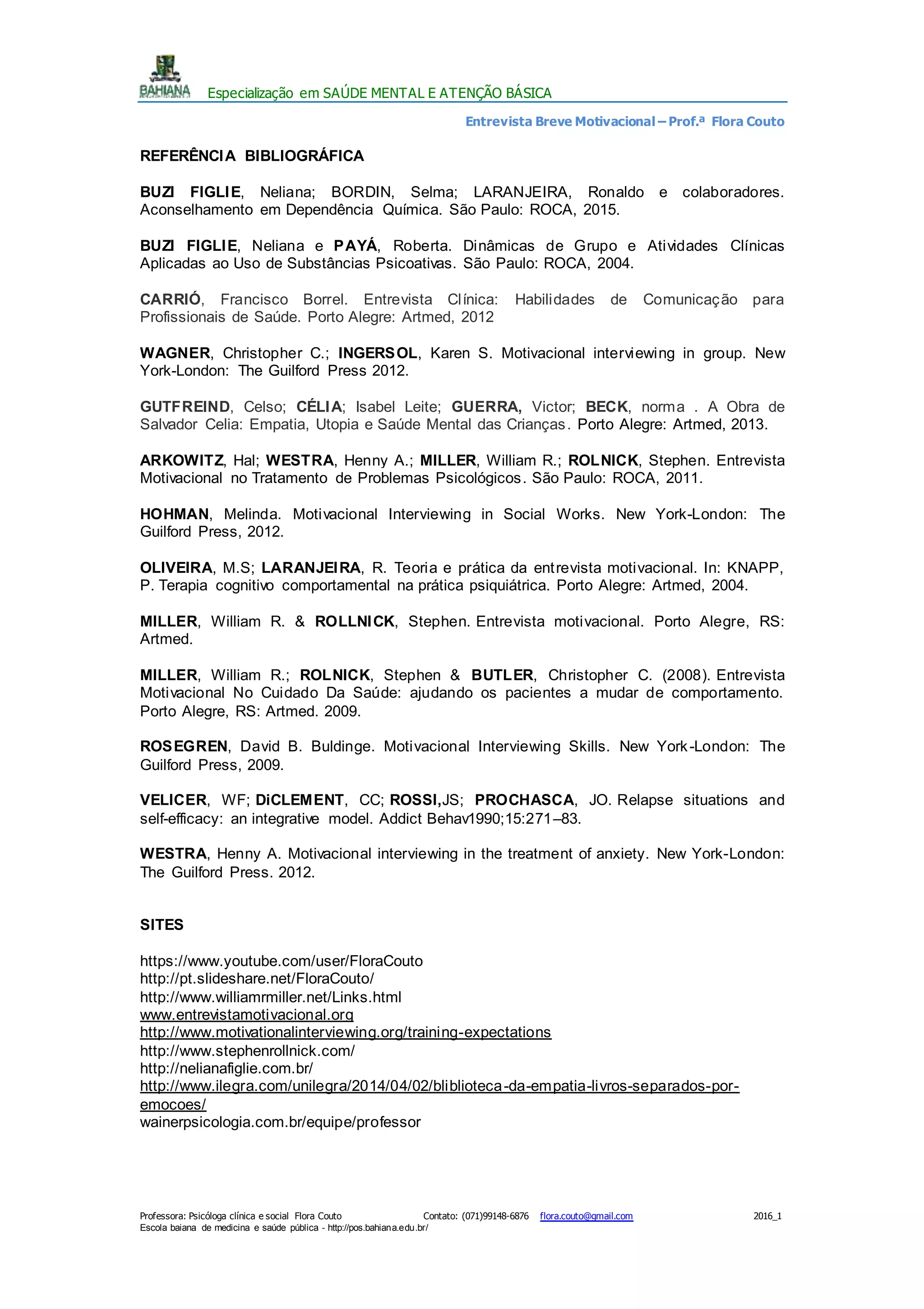 BAHIANA Especialização em SAÚDE MENTAL E ATENÇÃO BÁSICA

Entrevista Breve Motivacional – Prof.ª Flora Couto

REFERÊNCIA BIBLIOGRÁFICA

BUZI FIGLIE, Neliana; BORDIN, Selma; LARANJEIRA, Ronaldo e colaboradores. Aconselhamento em Dependência Química. São Paulo: ROCA, 2015.

BUZI FIGLIE, Neliana e PAYÁ, Roberta. Dinâmicas de Grupo e Atividades Clínicas Aplicadas ao Uso de Substâncias Psicoativas. São Paulo: ROCA, 2004.

CARRIÓ, Francisco Borrel. Entrevista Clínica: Habilidades de Comunicação para Profissionais de Saúde. Porto Alegre: Artmed, 2012

WAGNER, Christopher C.; INGERSOL, Karen S. Motivacional interviewing in group. New York-London: The Guilford Press 2012.

GUTFREIND, Celso; CÉLIA; Isabel Leite; GUERRA, Victor; BECK, norma . A Obra de Salvador Celia: Empatia, Utopia e Saúde Mental das Crianças. Porto Alegre: Artmed, 2013.

ARKOWITZ, Hal; WESTRA, Henny A.; MILLER, William R.; ROLNICK, Stephen. Entrevista Motivacional no Tratamento de Problemas Psicológicos. São Paulo: ROCA, 2011.

HOHMAN, Melinda. Motivacional Interviewing in Social Works. New York-London: The Guilford Press, 2012.

OLIVEIRA, M.S; LARANJEIRA, R. Teoria e prática da entrevista motivacional. In: KNAPP, P. Terapia cognitivo comportamental na prática psiquiátrica. Porto Alegre: Artmed, 2004.

MILLER, William R. & ROLLNICK, Stephen. Entrevista motivacional. Porto Alegre, RS: Artmed.

MILLER, William R.; ROLNICK, Stephen & BUTLER, Christopher C. (2008). Entrevista Motivacional No Cuidado Da Saúde: ajudando os pacientes a mudar de comportamento. Porto Alegre, RS: Artmed. 2009.

ROSEGREN, David B. Buldinge. Motivacional Interviewing Skills. New York-London: The Guilford Press, 2009.

VELICER, WF; DiCLEMENT, CC; ROSSI,JS; PROCHASCA, JO. Relapse situations and self-efficacy: an integrative model. Addict Behav1990;15:271–83.

WESTRA, Henny A. Motivacional interviewing in the treatment of anxiety. New York-London: The Guilford Press. 2012.

SITES

https://www.youtube.com/user/FloraCouto
http://pt.slideshare.net/FloraCouto/
http://www.williamrmiller.net/Links.html
www.entrevistamotivacional.org
http://www.motivationalinterviewing.org/training-expectations
http://www.stephenrollnick.com/
http://nelianafiglie.com.br/
http://www.ilegra.com/unilegra/2014/04/02/bliblioteca-da-empatia-livros-separados-por-emocoes/
wainerpsicologia.com.br/equipe/professor

Professora: Psicóloga clínica e social Flora Couto Contato: (071)99148-6876 flora.couto@gmail.com 2016_1
Escola baiana de medicina e saúde pública - http://pos.bahiana.edu.br/